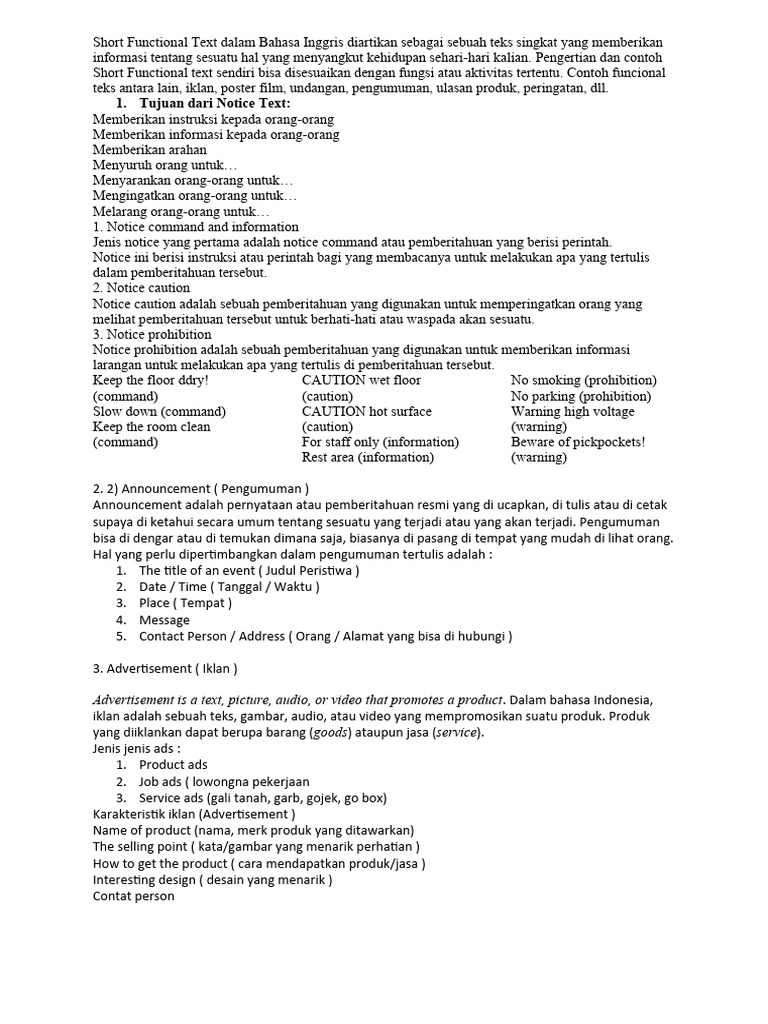 Short Functional Text dalam Bahasa Inggris diartikan sebagai sebuah teks singkat yang memberikan informasi tentang sesuatu hal yang menyangkut kehidupan sehari-hari kalian. Pengertian dan contoh Short Functional text sendiri bisa disesuaikan dengan fungsi atau aktivitas tertentu. Contoh funcional teks antara lain, iklan, poster film, undangan, pengumuman, ulasan produk, peringatan, dll.

1. Tujuan dari Notice Text:
Memberikan instruksi kepada orang-orang
Memberikan informasi kepada orang-orang
Memberikan arahan
Menyuruh orang untuk…
Menyarankan orang-orang untuk…
Mengingatkan orang-orang untuk…
Melarang orang-orang untuk…
1. Notice command and information
Jenis notice yang pertama adalah notice command atau pemberitahuan yang berisi perintah.
Notice ini berisi instruksi atau perintah bagi yang membacanya untuk melakukan apa yang tertulis dalam pemberitahuan tersebut.
2. Notice caution
Notice caution adalah sebuah pemberitahuan yang digunakan untuk memperingatkan orang yang melihat pemberitahuan tersebut untuk berhati-hati atau waspada akan sesuatu.
3. Notice prohibition
Notice prohibition adalah sebuah pemberitahuan yang digunakan untuk memberikan informasi larangan untuk melakukan apa yang tertulis di pemberitahuan tersebut.

Keep the floor ddry! (command)
Slow down (command)
Keep the room clean (command)

CAUTION wet floor (caution)
CAUTION hot surface (caution)
For staff only (information)
Rest area (information)

No smoking (prohibition)
No parking (prohibition)
Warning high voltage (warning)
Beware of pickpockets! (warning)

2. 2) Announcement ( Pengumuman )
Announcement adalah pernyataan atau pemberitahuan resmi yang di ucapkan, di tulis atau di cetak supaya di ketahui secara umum tentang sesuatu yang terjadi atau yang akan terjadi. Pengumuman bisa di dengar atau di temukan dimana saja, biasanya di pasang di tempat yang mudah di lihat orang.
Hal yang perlu dipertimbangkan dalam pengumuman tertulis adalah :
1. The title of an event ( Judul Peristiwa )
2. Date / Time ( Tanggal / Waktu )
3. Place ( Tempat )
4. Message
5. Contact Person / Address ( Orang / Alamat yang bisa di hubungi )

3. Advertisement ( Iklan )

Advertisement is a text, picture, audio, or video that promotes a product. Dalam bahasa Indonesia, iklan adalah sebuah teks, gambar, audio, atau video yang mempromosikan suatu produk. Produk yang diiklankan dapat berupa barang (goods) ataupun jasa (service).
Jenis jenis ads :
1. Product ads
2. Job ads ( lowongna pekerjaan
3. Service ads (gali tanah, garb, gojek, go box)
Karakteristik iklan (Advertisement )
Name of product (nama, merk produk yang ditawarkan)
The selling point ( kata/gambar yang menarik perhatian )
How to get the product ( cara mendapatkan produk/jasa )
Interesting design ( desain yang menarik )
Contat person